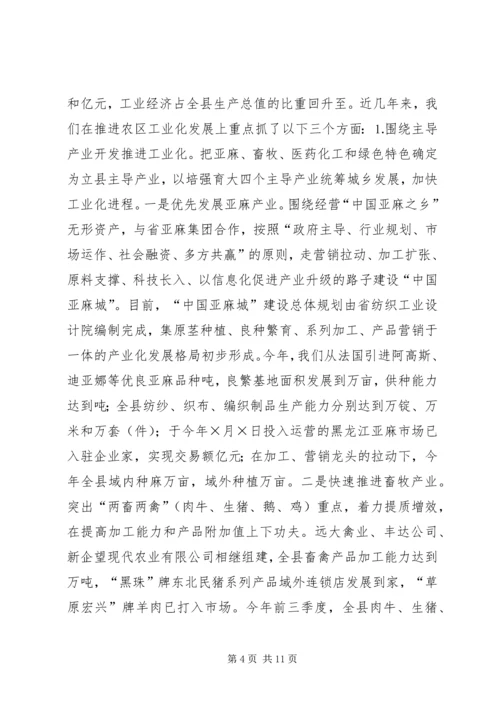 和亿元，工业经济占全县生产总值的比重回升至。近几年来，我们在推进农区工业化发展上重点抓了以下三个方面：1.围绕主导产业开发推进工业化。把亚麻、畜牧、医药化工和绿色特色确定为立县主导产业，以培强育大四个主导产业统筹城乡发展，加快工业化进程。一是优先发展亚麻产业。围绕经营“中国亚麻之乡”无形资产，与省亚麻集团合作，按照“政府主导、行业规划、市场运作、社会融资、多方共赢”的原则，走营销拉动、加工扩张、原料支撑、科技长入、以信息化促进产业升级的路子建设“中国亚麻城”。目前，“中国亚麻城”建设总体规划由省纺织工业设计院编制完成，集原茎种植、良种繁育、系列加工、产品营销于一体的产业化发展格局初步形成。今年，我们从法国引进阿高斯、迪亚娜等优良亚麻品种吨，良繁基地面积发展到万亩，供种能力达到吨；全县纺纱、织布、编织制品生产能力分别达到万锭、万米和万套（件）；于今年×月×日投入运营的黑龙江亚麻市场已入驻企业家，实现交易额亿元；在加工、营销龙头的拉动下，今年全县域内种麻万亩，域外种植万亩。二是快速推进畜牧产业。突出“两畜两禽”（肉牛、生猪、鹅、鸡）重点，着力提质增效，在提高加工能力和产品附加值上下功夫。远大禽业、丰达公司、新企望现代农业有限公司相继组建，全县畜禽产品加工能力达到万吨，“黑珠”牌东北民猪系列产品域外连锁店发展到家，“草原宏兴”牌羊肉已打入市场。今年前三季度，全县肉牛、生猪、

第 4 页 共 11 页